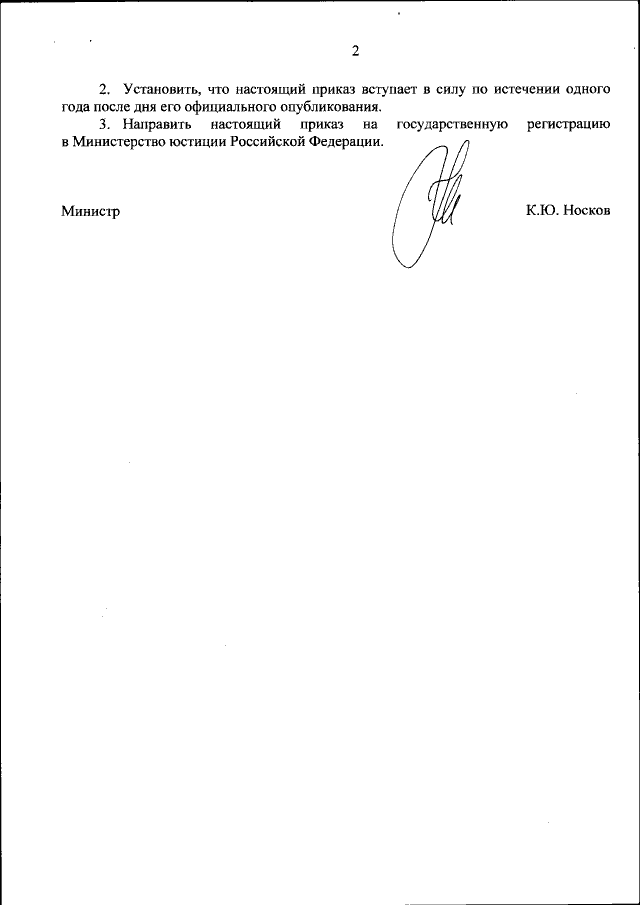 2

2. Установить, что настоящий приказ вступает в силу по истечении одного года после дня его официального опубликования.

3. Направить настоящий приказ на государственную регистрацию в Министерство юстиции Российской Федерации.

Министр К.Ю. Носков